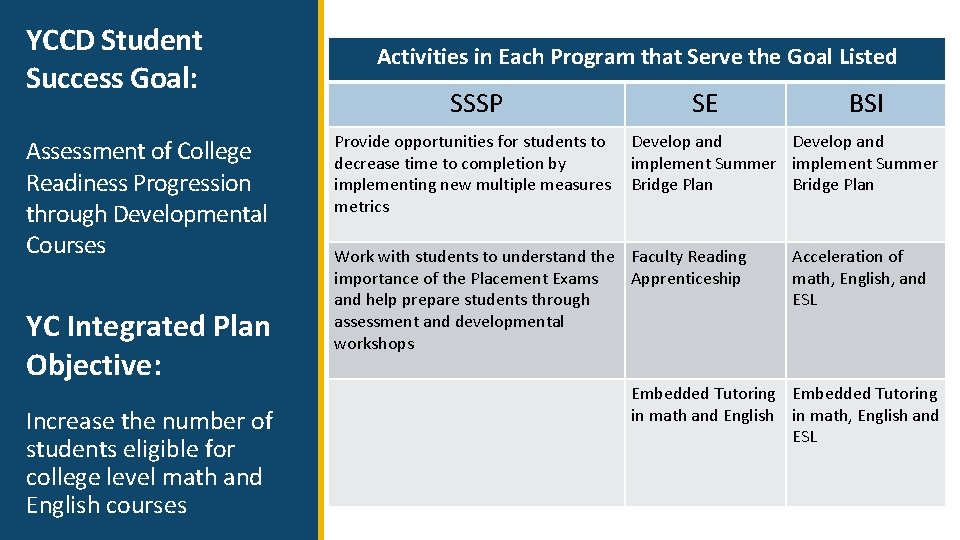 YCCD Student Success Goal:

Assessment of College Readiness Progression through Developmental Courses

YC Integrated Plan Objective:

Increase the number of students eligible for college level math and English courses

Activities in Each Program that Serve the Goal Listed

| SSSP | SE | BSI |
|---|---|---|
| Provide opportunities for students to decrease time to completion by implementing new multiple measures metrics | Develop and implement Summer Bridge Plan | Develop and implement Summer Bridge Plan |
| Work with students to understand the importance of the Placement Exams and help prepare students through assessment and developmental workshops | Faculty Reading Apprenticeship | Acceleration of math, English, and ESL |
| | Embedded Tutoring in math and English | Embedded Tutoring in math, English and ESL |